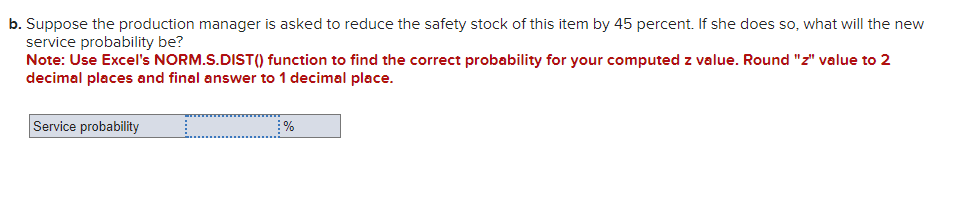 b. Suppose the production manager is asked to reduce the safety stock of this item by 45 percent. If she does so, what will the new service probability be?
Note: Use Excel's NORM.S.DIST() function to find the correct probability for your computed z value. Round "z" value to 2 decimal places and final answer to 1 decimal place.

| Service probability | | % |
|---|---|---|